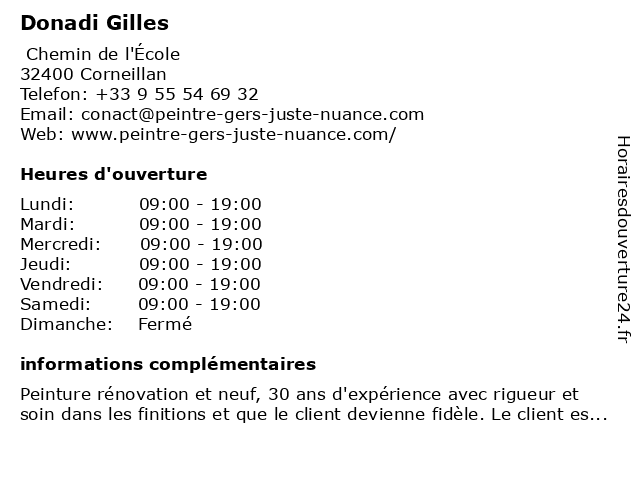 Donadi Gilles

Chemin de l'École
32400 Corneillan
Telefon: +33 9 55 54 69 32
Email: conact@peintre-gers-juste-nuance.com
Web: www.peintre-gers-juste-nuance.com/

Heures d'ouverture

| Lundi: | 09:00 - 19:00 |
|---|---|
| Mardi: | 09:00 - 19:00 |
| Mercredi: | 09:00 - 19:00 |
| Jeudi: | 09:00 - 19:00 |
| Vendredi: | 09:00 - 19:00 |
| Samedi: | 09:00 - 19:00 |
| Dimanche: | Fermé |

informations complémentaires

Peinture rénovation et neuf, 30 ans d'expérience avec rigueur et soin dans les finitions et que le client devienne fidèle. Le client es...

Horairesdouverture24.fr